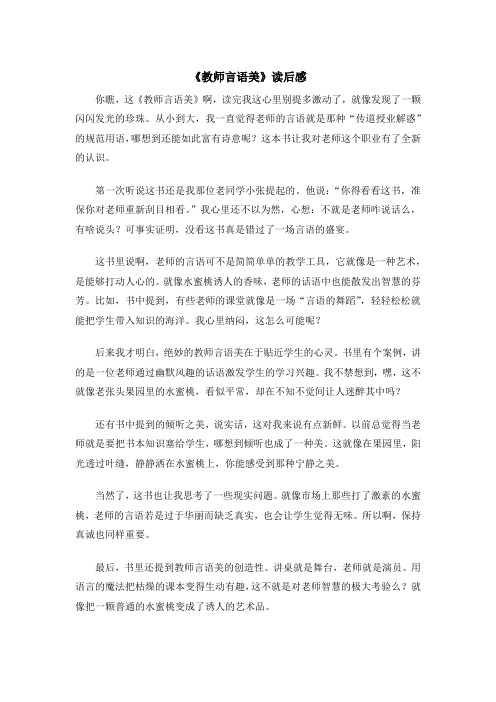 《教师言语美》读后感

你瞧，这《教师言语美》啊，读完我这心里别提多激动了，就像发现了一颗闪闪发光的珍珠。从小到大，我一直觉得老师的言语就是那种“传道授业解惑”的规范用语，哪想到还能如此富有诗意呢？这本书让我对老师这个职业有了全新的认识。

第一次听说这书还是我那位老同学小张提起的。他说：“你得看看这书，准保你对老师重新刮目相看。”我心里还不以为然，心想：不就是老师咋说话么，有啥说头？可事实证明，没看这书真是错过了一场言语的盛宴。

这书里说啊，老师的言语可不是简简单单的教学工具，它就像是一种艺术，是能够打动人心的。就像水蜜桃诱人的香味，老师的话语中也能散发出智慧的芬芳。比如，书中提到，有些老师的课堂就像是一场“言语的舞蹈”，轻轻松松就能把学生带入知识的海洋。我心里纳闷，这怎么可能呢？

后来我才明白，绝妙的教师言语美在于贴近学生的心灵。书里有个案例，讲的是一位老师通过幽默风趣的话语激发学生的学习兴趣。我不禁想到，嘿，这不就像老张头果园里的水蜜桃，看似平常，却在不知不觉间让人迷醉其中吗？

还有书中提到的倾听之美，说实话，这对我来说有点新鲜。以前总觉得当老师就是要把书本知识塞给学生，哪想到倾听也成了一种美。这就像在果园里，阳光透过叶缝，静静洒在水蜜桃上，你能感受到那种宁静之美。

当然了，这书也让我思考了一些现实问题。就像市场上那些打了激素的水蜜桃，老师的言语若是过于华丽而缺乏真实，也会让学生觉得无味。所以啊，保持真诚也同样重要。

最后，书里还提到教师言语美的创造性。讲桌就是舞台，老师就是演员。用语言的魔法把枯燥的课本变得生动有趣，这不就是对老师智慧的极大考验么？就像把一颗普通的水蜜桃变成了诱人的艺术品。